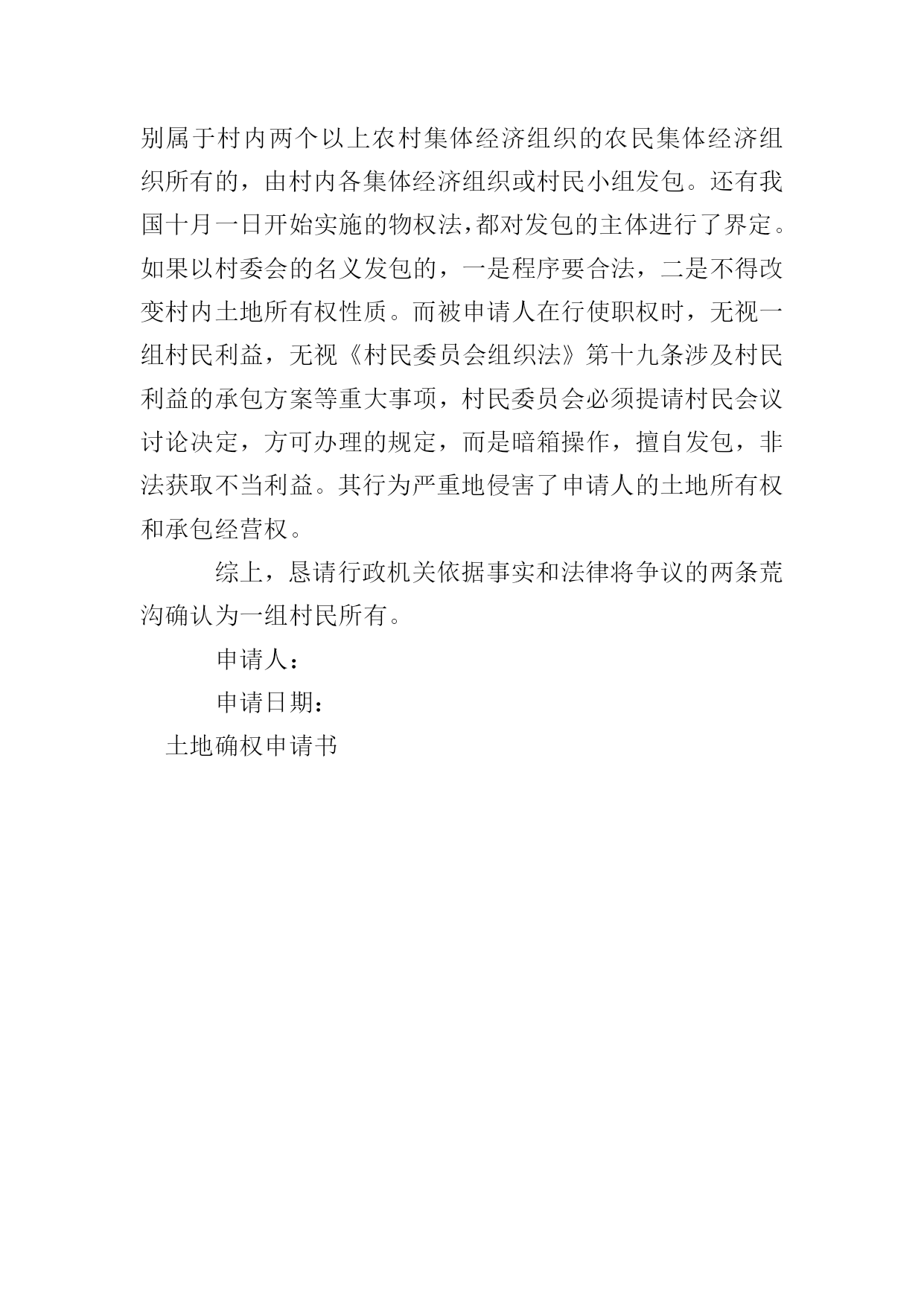 别属于村内两个以上农村集体经济组织的农民集体经济组织所有的，由村内各集体经济组织或村民小组发包。还有我国十月一日开始实施的物权法，都对发包的主体进行了界定。如果以村委会的名义发包的，一是程序要合法，二是不得改变村内土地所有权性质。而被申请人在行使职权时，无视一组村民利益，无视《村民委员会组织法》第十九条涉及村民利益的承包方案等重大事项，村民委员会必须提请村民会议讨论决定，方可办理的规定，而是暗箱操作，擅自发包，非法获取不当利益。其行为严重地侵害了申请人的土地所有权和承包经营权。

综上，恳请行政机关依据事实和法律将争议的两条荒沟确认为一组村民所有。

申请人：

申请日期：

土地确权申请书